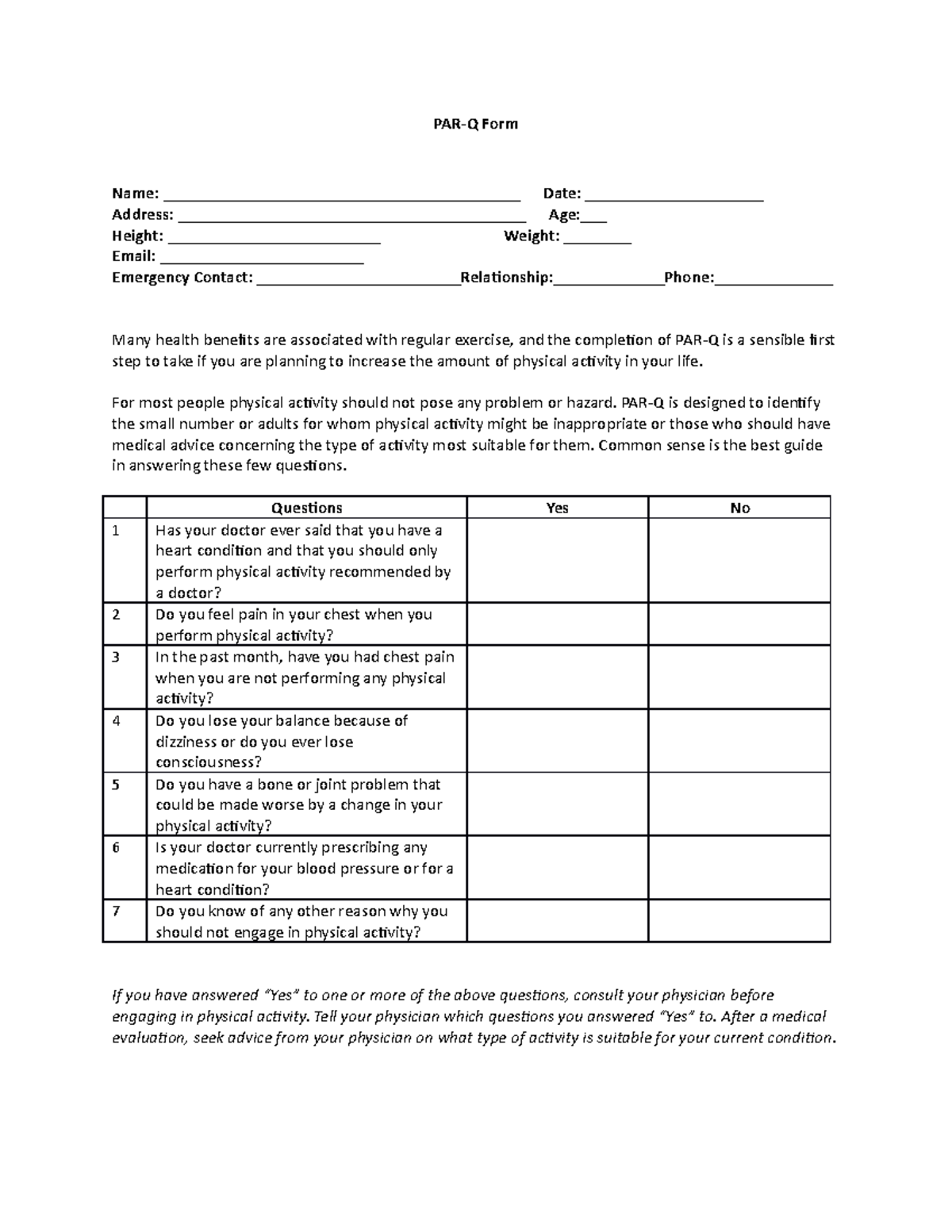 PAR-Q Form

Name: ____ Date: ____
Address: ____ Age:____
Height: ____ Weight: ____
Email: ____
Emergency Contact: ____Relationship:____Phone:____

Many health benefits are associated with regular exercise, and the completion of PAR-Q is a sensible first step to take if you are planning to increase the amount of physical activity in your life.

For most people physical activity should not pose any problem or hazard. PAR-Q is designed to identify the small number or adults for whom physical activity might be inappropriate or those who should have medical advice concerning the type of activity most suitable for them. Common sense is the best guide in answering these few questions.

| | Questions | Yes | No |
|---|---|---|---|
| 1 | Has your doctor ever said that you have a heart condition and that you should only perform physical activity recommended by a doctor? | | |
| 2 | Do you feel pain in your chest when you perform physical activity? | | |
| 3 | In the past month, have you had chest pain when you are not performing any physical activity? | | |
| 4 | Do you lose your balance because of dizziness or do you ever lose consciousness? | | |
| 5 | Do you have a bone or joint problem that could be made worse by a change in your physical activity? | | |
| 6 | Is your doctor currently prescribing any medication for your blood pressure or for a heart condition? | | |
| 7 | Do you know of any other reason why you should not engage in physical activity? | | |

If you have answered "Yes" to one or more of the above questions, consult your physician before engaging in physical activity. Tell your physician which questions you answered "Yes" to. After a medical evaluation, seek advice from your physician on what type of activity is suitable for your current condition.